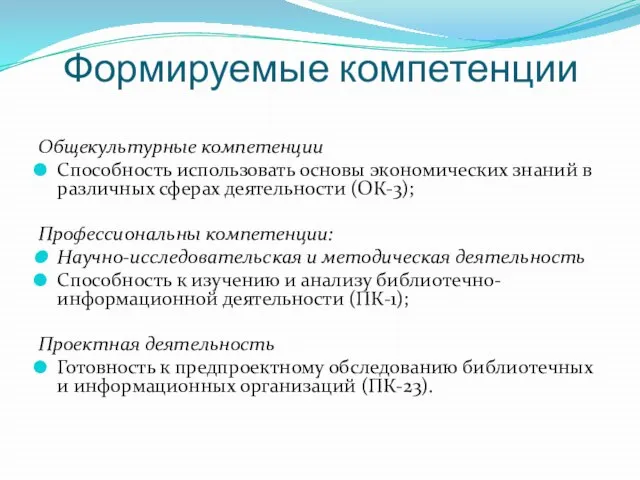 Формируемые компетенции

Общекультурные компетенции

Способность использовать основы экономических знаний в различных сферах деятельности (ОК-3);

Профессиональны компетенции:

Научно-исследовательская и методическая деятельность

Способность к изучению и анализу библиотечно-информационной деятельности (ПК-1);

Проектная деятельность

Готовность к предпроектному обследованию библиотечных и информационных организаций (ПК-23).